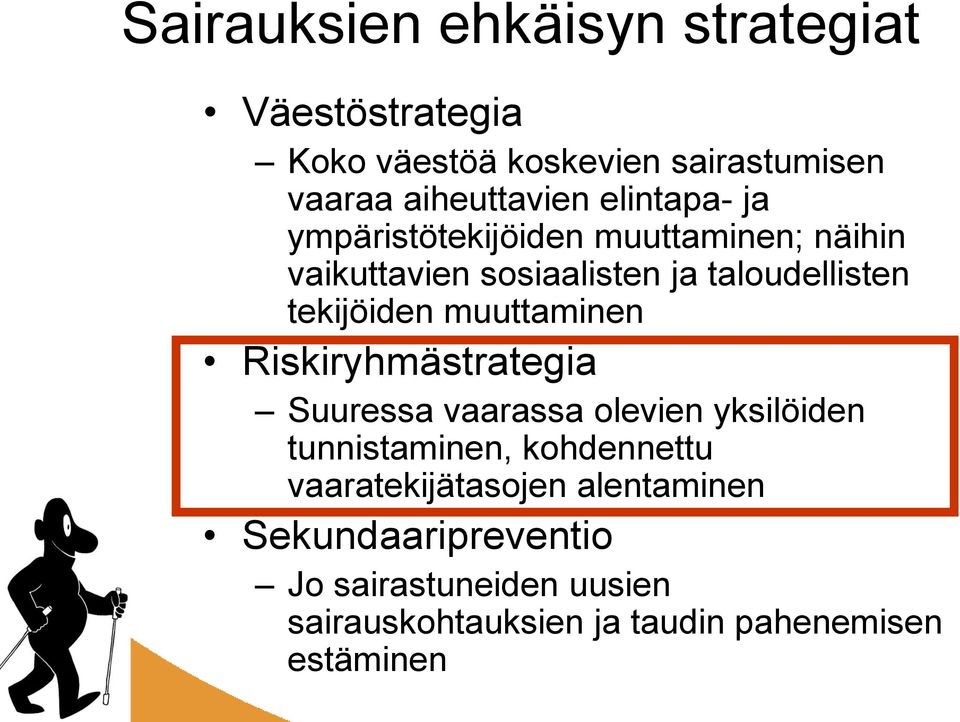 Sairauksien ehkäisyn strategiat

• Väestöstrategia
 – Koko väestöä koskevien sairastumisen vaaraa aiheuttavien elintapa- ja ympäristötekijöiden muuttaminen; näihin vaikuttavien sosiaalisten ja taloudellisten tekijöiden muuttaminen

• Riskiryhmästrategia
 – Suuressa vaarassa olevien yksilöiden tunnistaminen, kohdennettu vaaratekijätasojen alentaminen

• Sekundaaripreventio
 – Jo sairastuneiden uusien sairauskohtauksien ja taudin pahenemisen estäminen